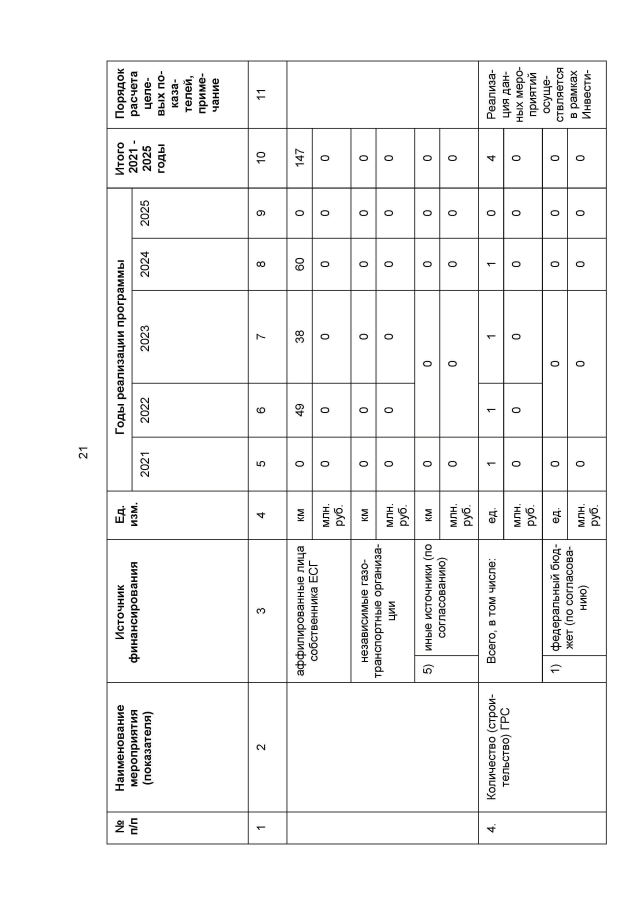 21

| № п/п | Наименование мероприятия (показателя) | Источник финансирования | Ед. изм. | Годы реализации программы 2021 | 2022 | 2023 | 2024 | 2025 | Итого 2021 - 2025 годы | Порядок расчета целевых показателей, примечание |
|---|---|---|---|---|---|---|---|---|---|---|
| 1 | 2 | 3 | 4 | 5 | 6 | 7 | 8 | 9 | 10 | 11 |
| | | аффилированные лица собственника ЕСГ | км | 0 | 49 | 38 | 60 | 0 | 147 | |
| | | | млн. руб. | 0 | 0 | 0 | 0 | 0 | 0 | |
| | | независимые газотранспортные организации | км | 0 | 0 | 0 | 0 | 0 | 0 | |
| | | | млн. руб. | 0 | 0 | 0 | 0 | 0 | 0 | |
| | | 5) иные источники (по согласованию) | км | 0 | 0 | | 0 | 0 | 0 | |
| | | | млн. руб. | 0 | 0 | | 0 | 0 | 0 | |
| 4. | Количество (строительство) ГРС | Всего, в том числе: | ед. | 1 | 1 | 1 | 1 | 0 | 4 | Реализация данных мероприятий осуществляется в рамках Инвести- |
| | | | млн. руб. | 0 | 0 | 0 | 0 | 0 | 0 | |
| | | 1) федеральный бюджет (по согласованию) | ед. | 0 | 0 | | 0 | 0 | 0 | |
| | | | млн. руб. | 0 | 0 | | 0 | 0 | 0 | |